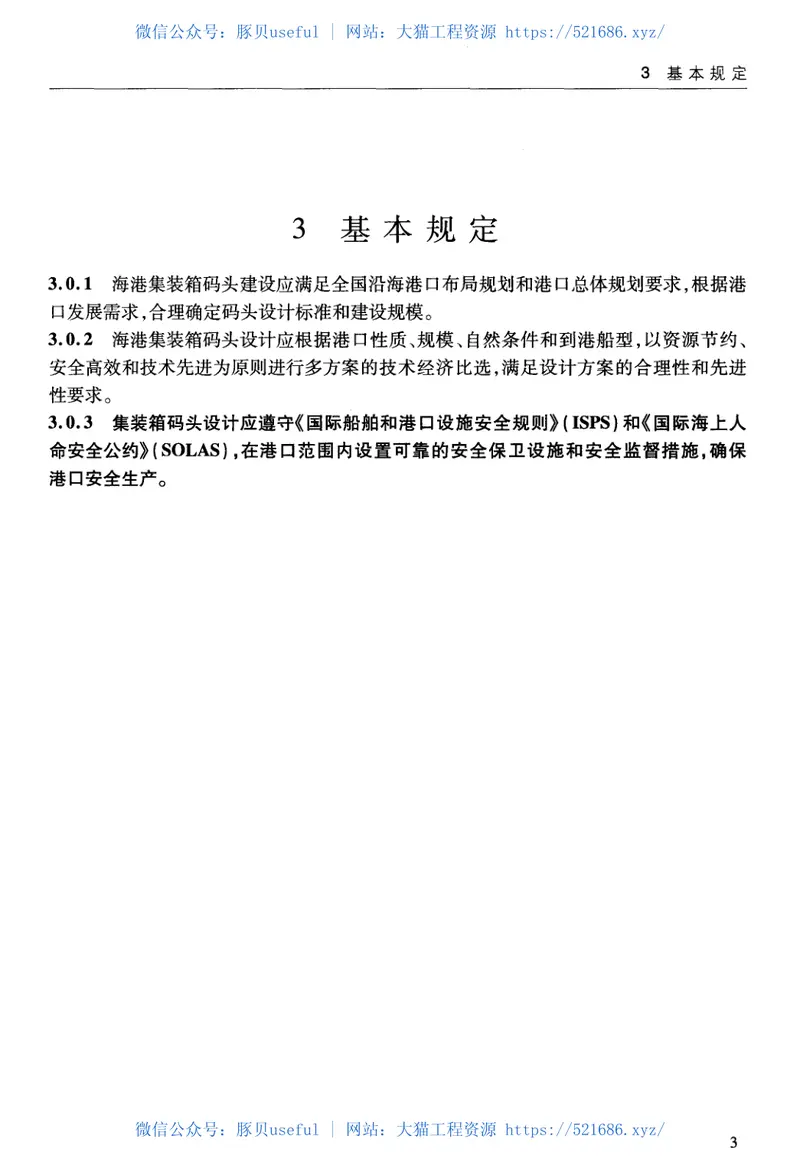 微信公众号：豚贝useful ｜ 网站：大猫工程资源 https://521686.xyz/

3 基本规定

3 基本规定

3.0.1 海港集装箱码头建设应满足全国沿海港口布局规划和港口总体规划要求，根据港口发展需求，合理确定码头设计标准和建设规模。

3.0.2 海港集装箱码头设计应根据港口性质、规模、自然条件和到港船型，以资源节约、安全高效和技术先进为原则进行多方案的技术经济比选，满足设计方案的合理性和先进性要求。

3.0.3 集装箱码头设计应遵守《国际船舶和港口设施安全规则》(ISPS)和《国际海上人命安全公约》(SOLAS)，在港口范围内设置可靠的安全保卫设施和安全监督措施，确保港口安全生产。

微信公众号：豚贝useful ｜ 网站：大猫工程资源 https://521686.xyz/

3